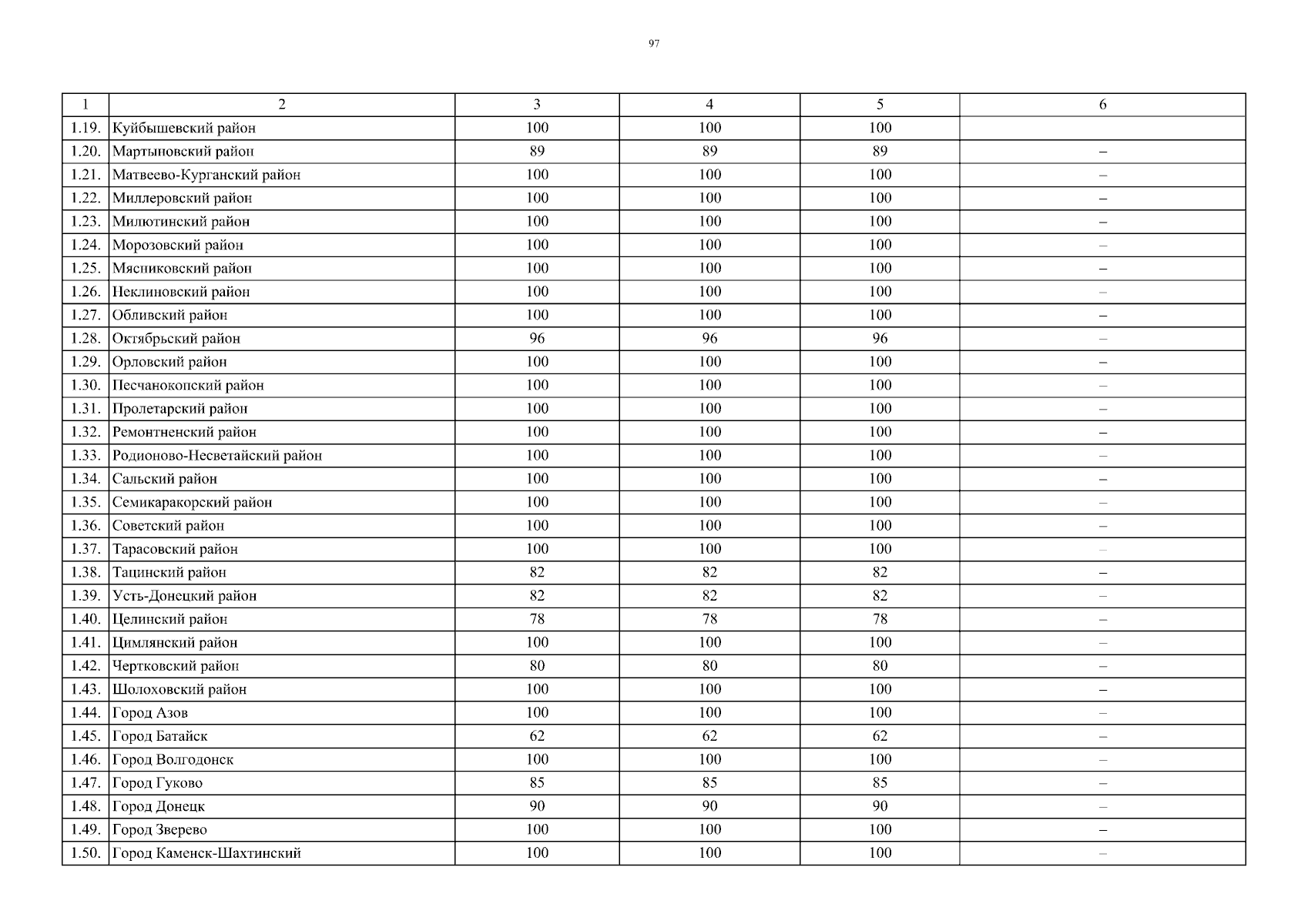 97

| 1 | 2 | 3 | 4 | 5 | 6 |
|---|---|---|---|---|---|
| 1.19. | Куйбышевский район | 100 | 100 | 100 | |
| 1.20. | Мартыновский район | 89 | 89 | 89 | – |
| 1.21. | Матвеево-Курганский район | 100 | 100 | 100 | – |
| 1.22. | Миллеровский район | 100 | 100 | 100 | – |
| 1.23. | Милютинский район | 100 | 100 | 100 | – |
| 1.24. | Морозовский район | 100 | 100 | 100 | – |
| 1.25. | Мясниковский район | 100 | 100 | 100 | – |
| 1.26. | Неклиновский район | 100 | 100 | 100 | – |
| 1.27. | Обливский район | 100 | 100 | 100 | – |
| 1.28. | Октябрьский район | 96 | 96 | 96 | – |
| 1.29. | Орловский район | 100 | 100 | 100 | – |
| 1.30. | Песчанокопский район | 100 | 100 | 100 | – |
| 1.31. | Пролетарский район | 100 | 100 | 100 | – |
| 1.32. | Ремонтненский район | 100 | 100 | 100 | – |
| 1.33. | Родионово-Несветайский район | 100 | 100 | 100 | – |
| 1.34. | Сальский район | 100 | 100 | 100 | – |
| 1.35. | Семикаракорский район | 100 | 100 | 100 | – |
| 1.36. | Советский район | 100 | 100 | 100 | – |
| 1.37. | Тарасовский район | 100 | 100 | 100 | – |
| 1.38. | Тацинский район | 82 | 82 | 82 | – |
| 1.39. | Усть-Донецкий район | 82 | 82 | 82 | – |
| 1.40. | Целинский район | 78 | 78 | 78 | – |
| 1.41. | Цимлянский район | 100 | 100 | 100 | – |
| 1.42. | Чертковский район | 80 | 80 | 80 | – |
| 1.43. | Шолоховский район | 100 | 100 | 100 | – |
| 1.44. | Город Азов | 100 | 100 | 100 | – |
| 1.45. | Город Батайск | 62 | 62 | 62 | – |
| 1.46. | Город Волгодонск | 100 | 100 | 100 | – |
| 1.47. | Город Гуково | 85 | 85 | 85 | – |
| 1.48. | Город Донецк | 90 | 90 | 90 | – |
| 1.49. | Город Зверево | 100 | 100 | 100 | – |
| 1.50. | Город Каменск-Шахтинский | 100 | 100 | 100 | – |